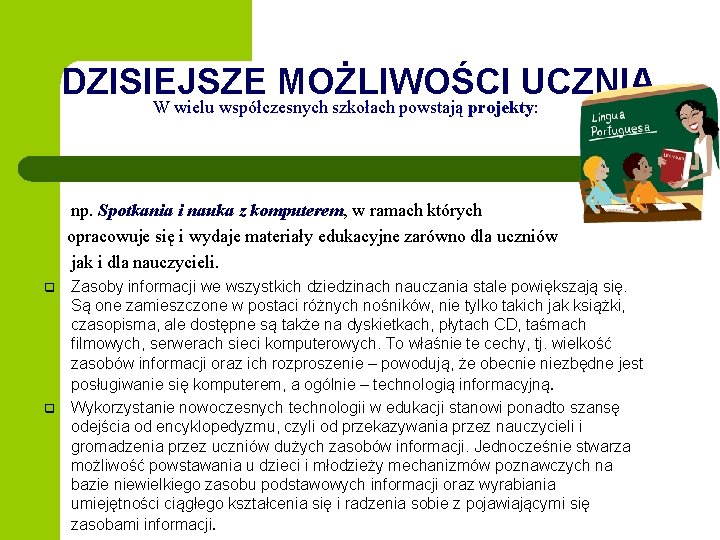 DZISIEJSZE MOŻLIWOŚCI UCZNIA
W wielu współczesnych szkołach powstają projekty:

Lingua Portuguesa

np. Spotkania i nauka z komputerem, w ramach których opracowuje się i wydaje materiały edukacyjne zarówno dla uczniów jak i dla nauczycieli.

Zasoby informacji we wszystkich dziedzinach nauczania stale powiększają się. Są one zamieszczone w postaci różnych nośników, nie tylko takich jak książki, czasopisma, ale dostępne są także na dyskietkach, płytach CD, taśmach filmowych, serwerach sieci komputerowych. To właśnie te cechy, tj. wielkość zasobów informacji oraz ich rozproszenie – powodują, że obecnie niezbędne jest posługiwanie się komputerem, a ogólnie – technologią informacyjną.

Wykorzystanie nowoczesnych technologii w edukacji stanowi ponadto szansę odejścia od encyklopedyzmu, czyli od przekazywania przez nauczycieli i gromadzenia przez uczniów dużych zasobów informacji. Jednocześnie stwarza możliwość powstawania u dzieci i młodzieży mechanizmów poznawczych na bazie niewielkiego zasobu podstawowych informacji oraz wyrabiania umiejętności ciągłego kształcenia się i radzenia sobie z pojawiającymi się zasobami informacji.